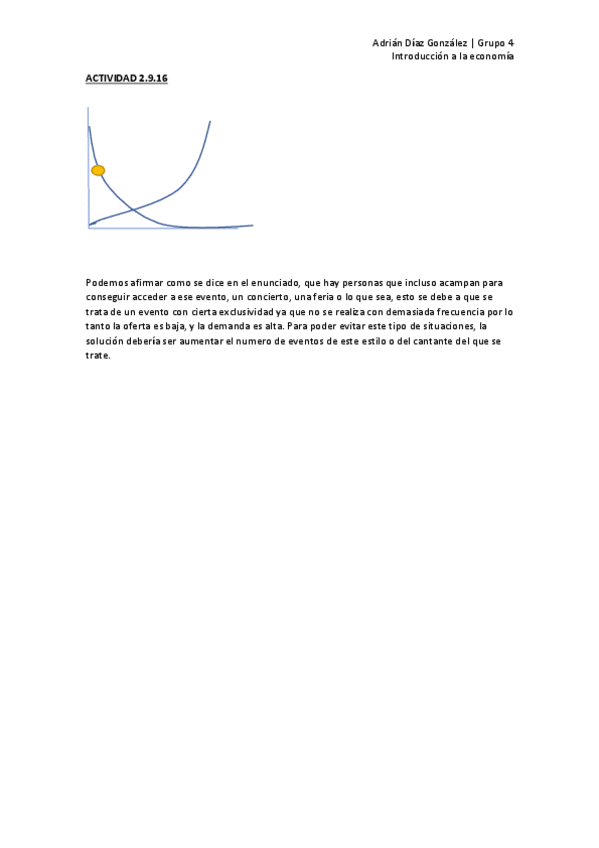 Adrián Díaz González | Grupo 4
Introducción a la economía

ACTIVIDAD 2.9.16

Podemos afirmar como se dice en el enunciado, que hay personas que incluso acampan para conseguir acceder a ese evento, un concierto, una feria o lo que sea, esto se debe a que se trata de un evento con cierta exclusividad ya que no se realiza con demasiada frecuencia por lo tanto la oferta es baja, y la demanda es alta. Para poder evitar este tipo de situaciones, la solución debería ser aumentar el numero de eventos de este estilo o del cantante del que se trate.